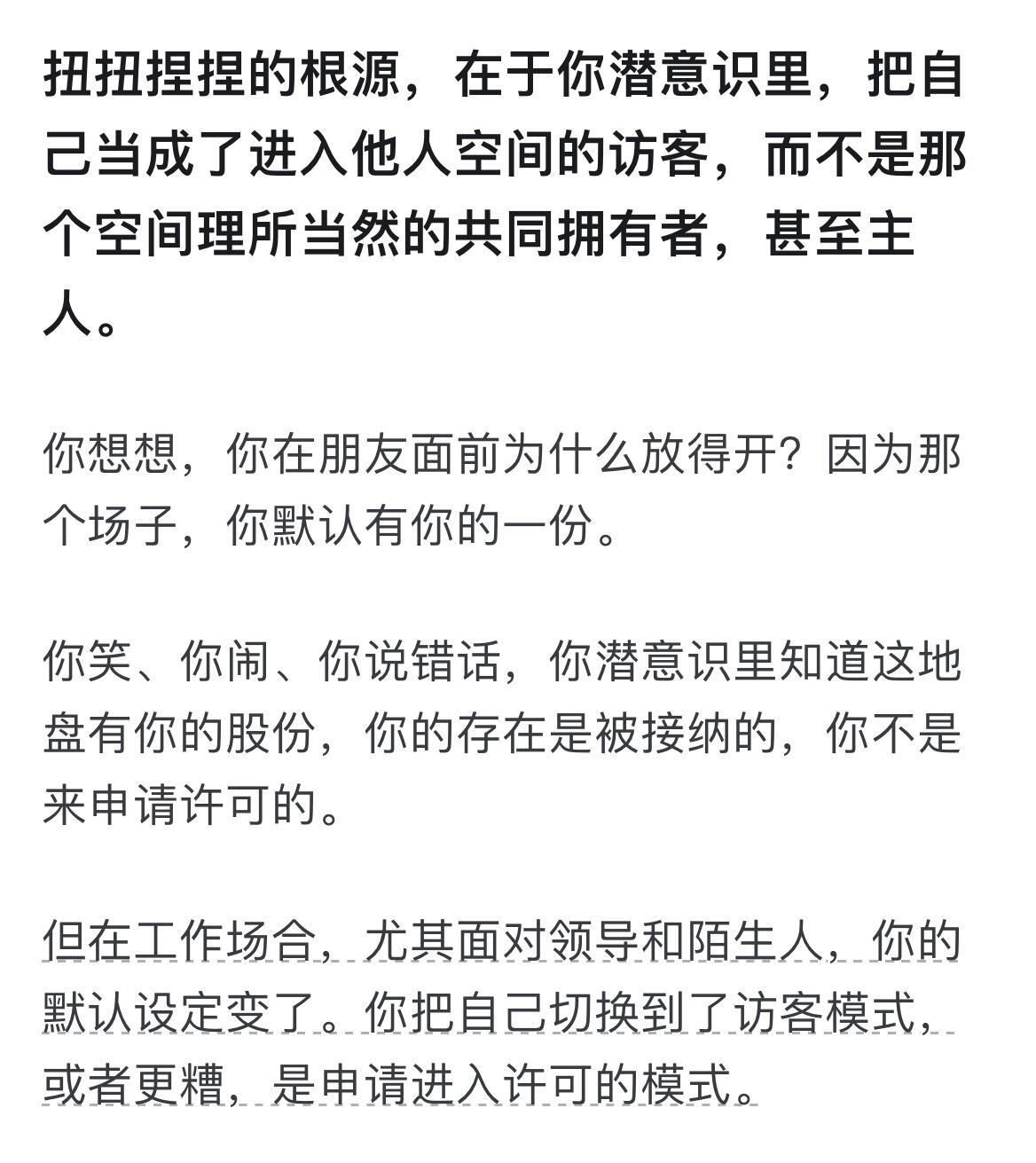 扭扭捏捏的根源，在于你潜意识里，把自己当成了进入他人空间的访客，而不是那个空间理所当然的共同拥有者，甚至主人。

你想想，你在朋友面前为什么放得开？因为那个场子，你默认有你的一份。

你笑、你闹、你说错话，你潜意识里知道这地盘有你的股份，你的存在是被接纳的，你不是来申请许可的。

但在工作场合，尤其面对领导和陌生人，你的默认设定变了。你把自己切换到了访客模式，或者更糟，是申请进入许可的模式。